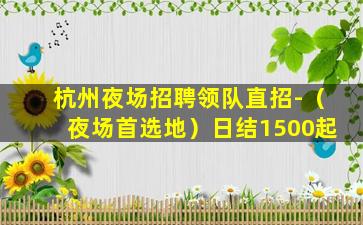 杭州夜场招聘领队直招-（夜场首选地）日结1500起